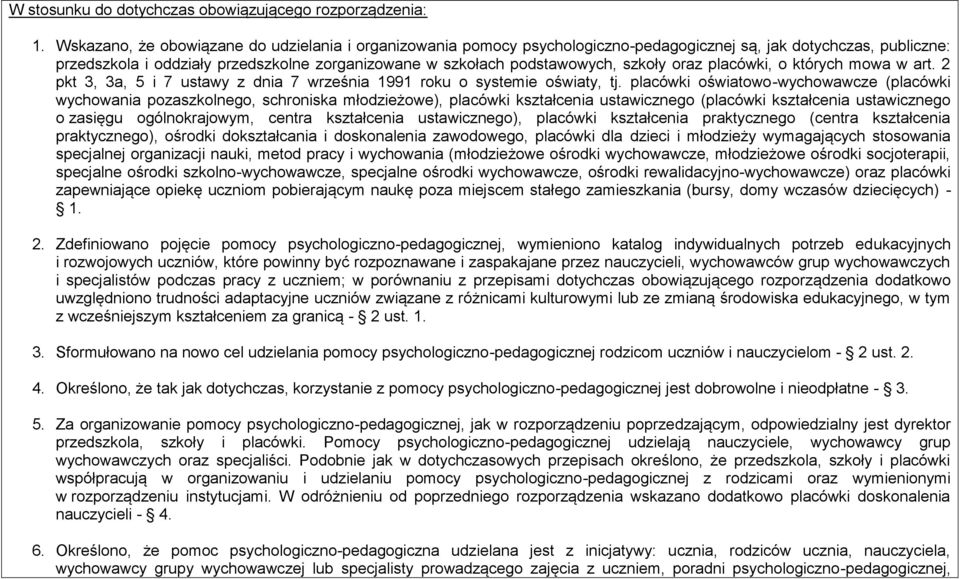 W stosunku do dotychczas obowiązującego rozporządzenia:

1. Wskazano, że obowiązane do udzielania i organizowania pomocy psychologiczno-pedagogicznej są, jak dotychczas, publiczne: przedszkola i oddziały przedszkolne zorganizowane w szkołach podstawowych, szkoły oraz placówki, o których mowa w art. 2 pkt 3, 3a, 5 i 7 ustawy z dnia 7 września 1991 roku o systemie oświaty, tj. placówki oświatowo-wychowawcze (placówki wychowania pozaszkolnego, schroniska młodzieżowe), placówki kształcenia ustawicznego (placówki kształcenia ustawicznego o zasięgu ogólnokrajowym, centra kształcenia ustawicznego), placówki kształcenia praktycznego (centra kształcenia praktycznego), ośrodki dokształcania i doskonalenia zawodowego, placówki dla dzieci i młodzieży wymagających stosowania specjalnej organizacji nauki, metod pracy i wychowania (młodzieżowe ośrodki wychowawcze, młodzieżowe ośrodki socjoterapii, specjalne ośrodki szkolno-wychowawcze, specjalne ośrodki wychowawcze, ośrodki rewalidacyjno-wychowawcze) oraz placówki zapewniające opiekę uczniom pobierającym naukę poza miejscem stałego zamieszkania (bursy, domy wczasów dziecięcych) - § 1.

2. Zdefiniowano pojęcie pomocy psychologiczno-pedagogicznej, wymieniono katalog indywidualnych potrzeb edukacyjnych i rozwojowych uczniów, które powinny być rozpoznawane i zaspakajane przez nauczycieli, wychowawców grup wychowawczych i specjalistów podczas pracy z uczniem; w porównaniu z przepisami dotychczas obowiązującego rozporządzenia dodatkowo uwzględniono trudności adaptacyjne uczniów związane z różnicami kulturowymi lub ze zmianą środowiska edukacyjnego, w tym z wcześniejszym kształceniem za granicą - § 2 ust. 1.

3. Sformułowano na nowo cel udzielania pomocy psychologiczno-pedagogicznej rodzicom uczniów i nauczycielom - § 2 ust. 2.

4. Określono, że tak jak dotychczas, korzystanie z pomocy psychologiczno-pedagogicznej jest dobrowolne i nieodpłatne - § 3.

5. Za organizowanie pomocy psychologiczno-pedagogicznej, jak w rozporządzeniu poprzedzającym, odpowiedzialny jest dyrektor przedszkola, szkoły i placówki. Pomocy psychologiczno-pedagogicznej udzielają nauczyciele, wychowawcy grup wychowawczych oraz specjaliści. Podobnie jak w dotychczasowych przepisach określono, że przedszkola, szkoły i placówki współpracują w organizowaniu i udzielaniu pomocy psychologiczno-pedagogicznej z rodzicami oraz wymienionymi w rozporządzeniu instytucjami. W odróżnieniu od poprzedniego rozporządzenia wskazano dodatkowo placówki doskonalenia nauczycieli - § 4.

6. Określono, że pomoc psychologiczno-pedagogiczna udzielana jest z inicjatywy: ucznia, rodziców ucznia, nauczyciela, wychowawcy grupy wychowawczej lub specjalisty prowadzącego zajęcia z uczniem, poradni psychologiczno-pedagogicznej,